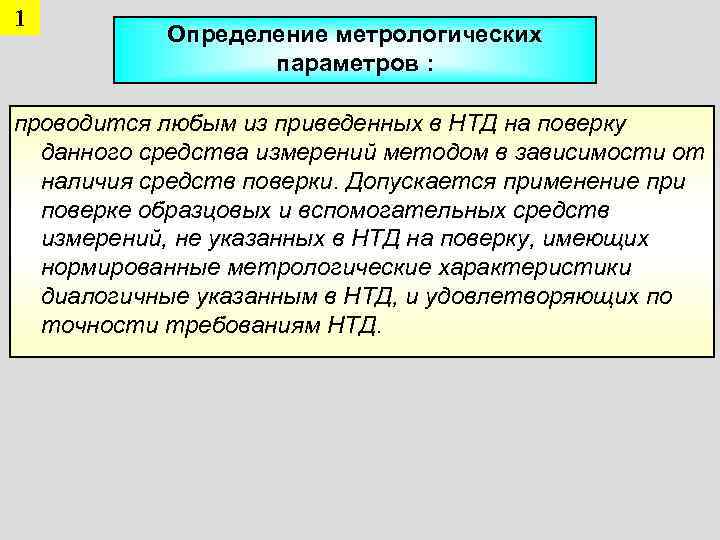 1

Определение метрологических параметров :

проводится любым из приведенных в НТД на поверку данного средства измерений методом в зависимости от наличия средств поверки. Допускается применение при поверке образцовых и вспомогательных средств измерений, не указанных в НТД на поверку, имеющих нормированные метрологические характеристики диалогичные указанным в НТД, и удовлетворяющих по точности требованиям НТД.